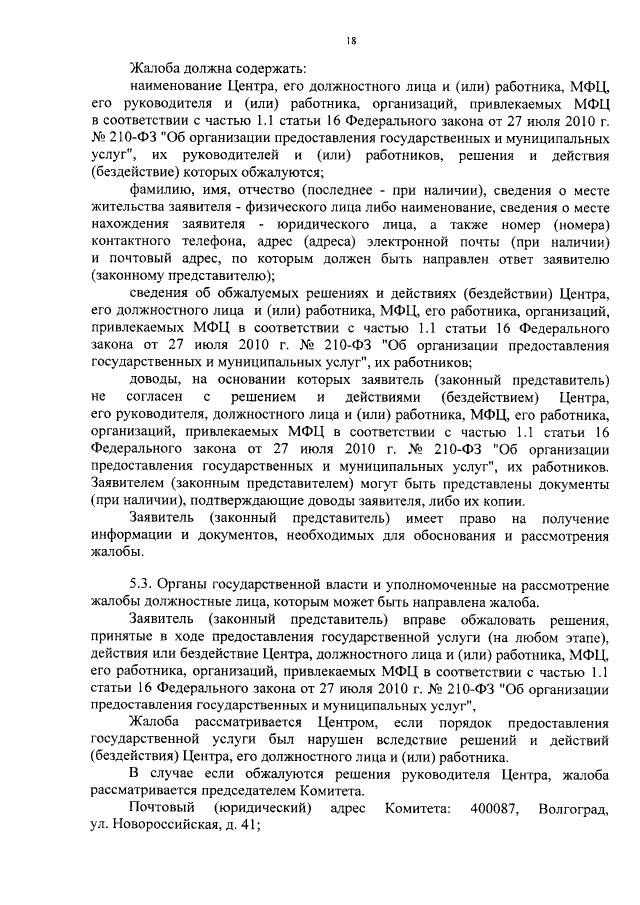 18

Жалоба должна содержать:

наименование Центра, его должностного лица и (или) работника, МФЦ, его руководителя и (или) работника, организаций, привлекаемых МФЦ в соответствии с частью 1.1 статьи 16 Федерального закона от 27 июля 2010 г. № 210-ФЗ "Об организации предоставления государственных и муниципальных услуг", их руководителей и (или) работников, решения и действия (бездействие) которых обжалуются;

фамилию, имя, отчество (последнее - при наличии), сведения о месте жительства заявителя - физического лица либо наименование, сведения о месте нахождения заявителя - юридического лица, а также номер (номера) контактного телефона, адрес (адреса) электронной почты (при наличии) и почтовый адрес, по которым должен быть направлен ответ заявителю (законному представителю);

сведения об обжалуемых решениях и действиях (бездействии) Центра, его должностного лица и (или) работника, МФЦ, его работника, организаций, привлекаемых МФЦ в соответствии с частью 1.1 статьи 16 Федерального закона от 27 июля 2010 г. № 210-ФЗ "Об организации предоставления государственных и муниципальных услуг", их работников;

доводы, на основании которых заявитель (законный представитель) не согласен с решением и действиями (бездействием) Центра, его руководителя, должностного лица и (или) работника, МФЦ, его работника, организаций, привлекаемых МФЦ в соответствии с частью 1.1 статьи 16 Федерального закона от 27 июля 2010 г. № 210-ФЗ "Об организации предоставления государственных и муниципальных услуг", их работников. Заявителем (законным представителем) могут быть представлены документы (при наличии), подтверждающие доводы заявителя, либо их копии.

Заявитель (законный представитель) имеет право на получение информации и документов, необходимых для обоснования и рассмотрения жалобы.

5.3. Органы государственной власти и уполномоченные на рассмотрение жалобы должностные лица, которым может быть направлена жалоба.

Заявитель (законный представитель) вправе обжаловать решения, принятые в ходе предоставления государственной услуги (на любом этапе), действия или бездействие Центра, должностного лица и (или) работника, МФЦ, его работника, организаций, привлекаемых МФЦ в соответствии с частью 1.1 статьи 16 Федерального закона от 27 июля 2010 г. № 210-ФЗ "Об организации предоставления государственных и муниципальных услуг",

Жалоба рассматривается Центром, если порядок предоставления государственной услуги был нарушен вследствие решений и действий (бездействия) Центра, его должностного лица и (или) работника.

В случае если обжалуются решения руководителя Центра, жалоба рассматривается председателем Комитета.

Почтовый (юридический) адрес Комитета: 400087, Волгоград, ул. Новороссийская, д. 41;